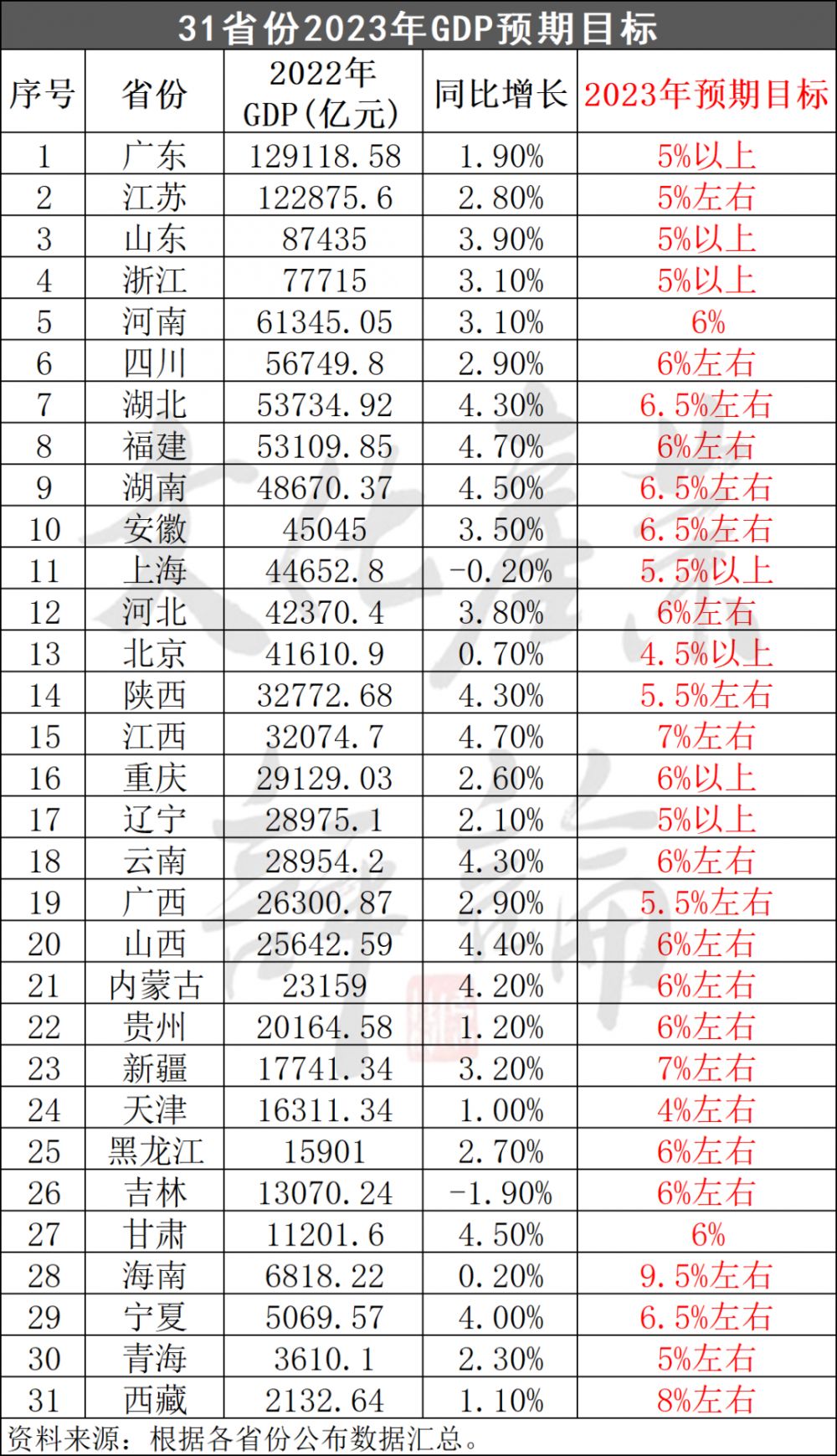 31省份2023年GDP预期目标

| 序号 | 省份 | 2022年GDP(亿元) | 同比增长 | 2023年预期目标 |
|---|---|---|---|---|
| 1 | 广东 | 129118.58 | 1.90% | 5%以上 |
| 2 | 江苏 | 122875.6 | 2.80% | 5%左右 |
| 3 | 山东 | 87435 | 3.90% | 5%以上 |
| 4 | 浙江 | 77715 | 3.10% | 5%以上 |
| 5 | 河南 | 61345.05 | 3.10% | 6% |
| 6 | 四川 | 56749.8 | 2.90% | 6%左右 |
| 7 | 湖北 | 53734.92 | 4.30% | 6.5%左右 |
| 8 | 福建 | 53109.85 | 4.70% | 6%左右 |
| 9 | 湖南 | 48670.37 | 4.50% | 6.5%左右 |
| 10 | 安徽 | 45045 | 3.50% | 6.5%左右 |
| 11 | 上海 | 44652.8 | -0.20% | 5.5%以上 |
| 12 | 河北 | 42370.4 | 3.80% | 6%左右 |
| 13 | 北京 | 41610.9 | 0.70% | 4.5%以上 |
| 14 | 陕西 | 32772.68 | 4.30% | 5.5%左右 |
| 15 | 江西 | 32074.7 | 4.70% | 7%左右 |
| 16 | 重庆 | 29129.03 | 2.60% | 6%以上 |
| 17 | 辽宁 | 28975.1 | 2.10% | 5%以上 |
| 18 | 云南 | 28954.2 | 4.30% | 6%左右 |
| 19 | 广西 | 26300.87 | 2.90% | 5.5%左右 |
| 20 | 山西 | 25642.59 | 4.40% | 6%左右 |
| 21 | 内蒙古 | 23159 | 4.20% | 6%左右 |
| 22 | 贵州 | 20164.58 | 1.20% | 6%左右 |
| 23 | 新疆 | 17741.34 | 3.20% | 7%左右 |
| 24 | 天津 | 16311.34 | 1.00% | 4%左右 |
| 25 | 黑龙江 | 15901 | 2.70% | 6%左右 |
| 26 | 吉林 | 13070.24 | -1.90% | 6%左右 |
| 27 | 甘肃 | 11201.6 | 4.50% | 6% |
| 28 | 海南 | 6818.22 | 0.20% | 9.5%左右 |
| 29 | 宁夏 | 5069.57 | 4.00% | 6.5%左右 |
| 30 | 青海 | 3610.1 | 2.30% | 5%左右 |
| 31 | 西藏 | 2132.64 | 1.10% | 8%左右 |

资料来源：根据各省份公布数据汇总。